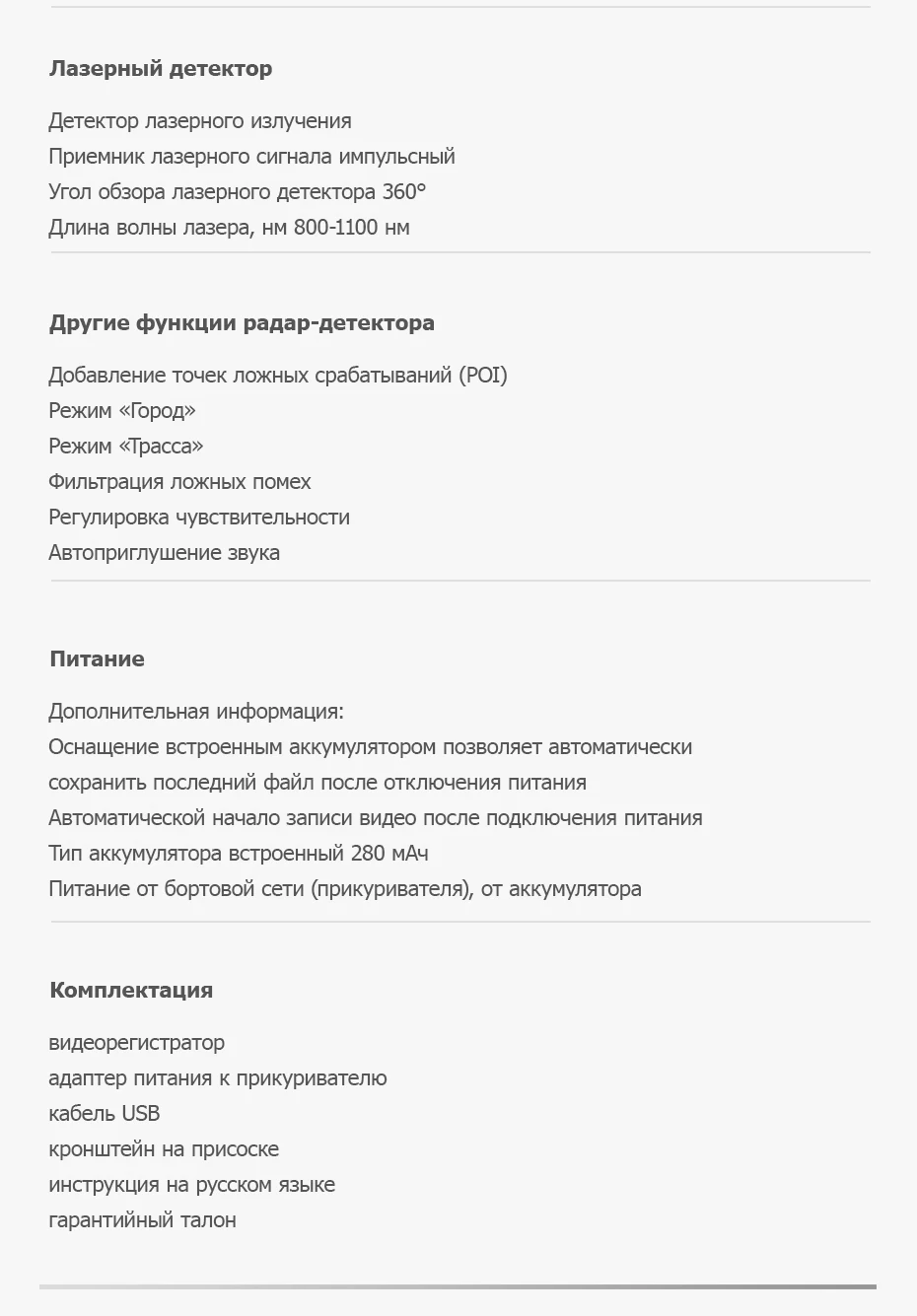 Лазерный детектор

Детектор лазерного излучения
Приемник лазерного сигнала импульсный
Угол обзора лазерного детектора 360°
Длина волны лазера, нм 800-1100 нм

Другие функции радар-детектора

Добавление точек ложных срабатываний (POI)
Режим «Город»
Режим «Трасса»
Фильтрация ложных помех
Регулировка чувствительности
Автоприглушение звука

Питание

Дополнительная информация:
Оснащение встроенным аккумулятором позволяет автоматически
сохранить последний файл после отключения питания
Автоматической начало записи видео после подключения питания
Тип аккумулятора встроенный 280 мАч
Питание от бортовой сети (прикуривателя), от аккумулятора

Комплектация

видеорегистратор
адаптер питания к прикуривателю
кабель USB
кронштейн на присоске
инструкция на русском языке
гарантийный талон